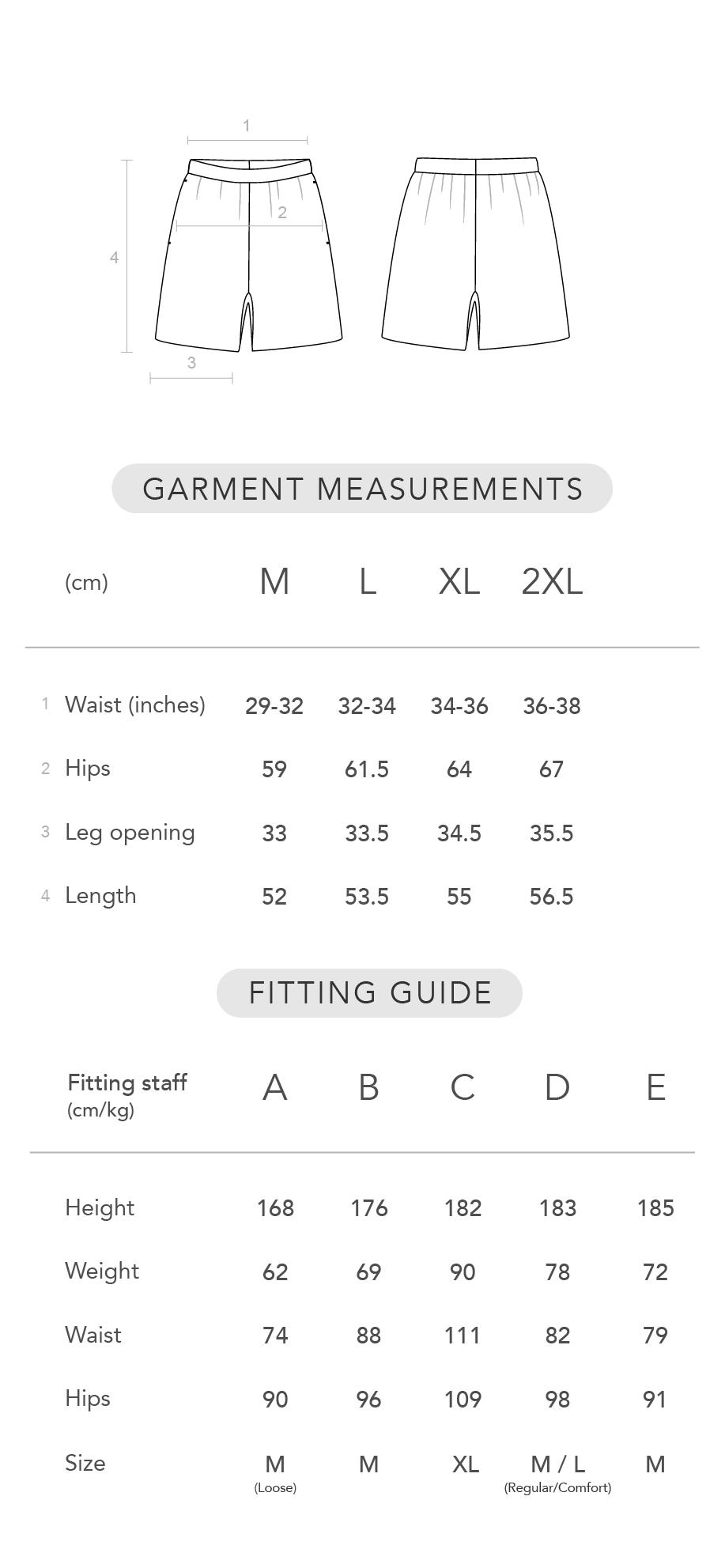 1

2

4

3

GARMENT MEASUREMENTS

| (cm) | M | L | XL | 2XL |
|---|---|---|---|---|
| 1 Waist (inches) | 29-32 | 32-34 | 34-36 | 36-38 |
| 2 Hips | 59 | 61.5 | 64 | 67 |
| 3 Leg opening | 33 | 33.5 | 34.5 | 35.5 |
| 4 Length | 52 | 53.5 | 55 | 56.5 |

FITTING GUIDE

| Fitting staff (cm/kg) | A | B | C | D | E |
|---|---|---|---|---|---|
| Height | 168 | 176 | 182 | 183 | 185 |
| Weight | 62 | 69 | 90 | 78 | 72 |
| Waist | 74 | 88 | 111 | 82 | 79 |
| Hips | 90 | 96 | 109 | 98 | 91 |
| Size | M (Loose) | M | XL | M / L (Regular/Comfort) | M |